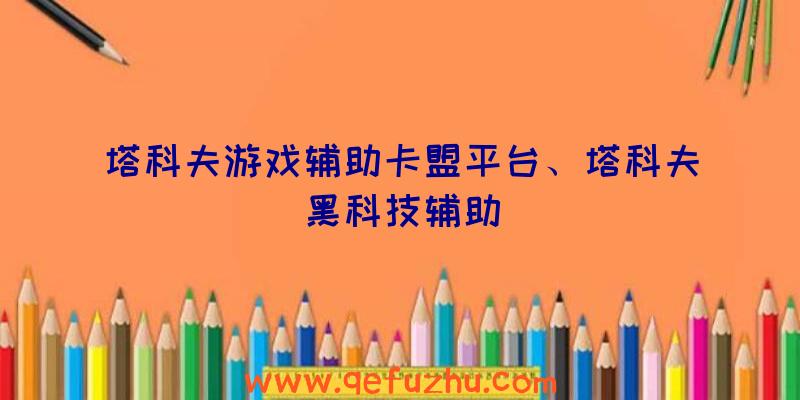 塔科夫游戏辅助卡盟平台、塔科夫黑科技辅助

www.qefuzhu.com